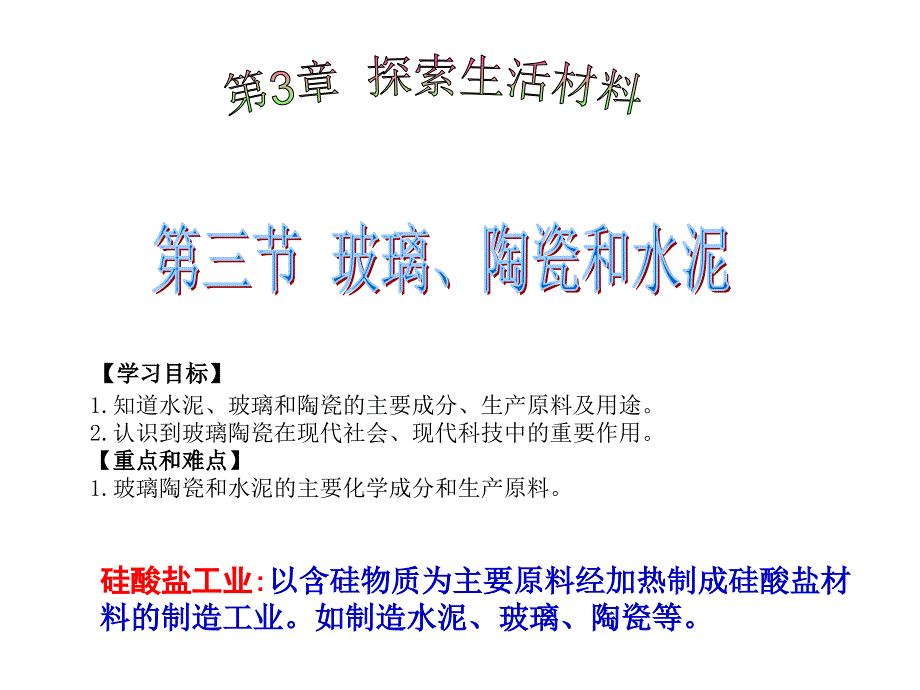 第3章 探索生活材料

第三节 玻璃、陶瓷和水泥

【学习目标】
1.知道水泥、玻璃和陶瓷的主要成分、生产原料及用途。
2.认识到玻璃陶瓷在现代社会、现代科技中的重要作用。
【重点和难点】
1.玻璃陶瓷和水泥的主要化学成分和生产原料。

硅酸盐工业:以含硅物质为主要原料经加热制成硅酸盐材料的制造工业。如制造水泥、玻璃、陶瓷等。